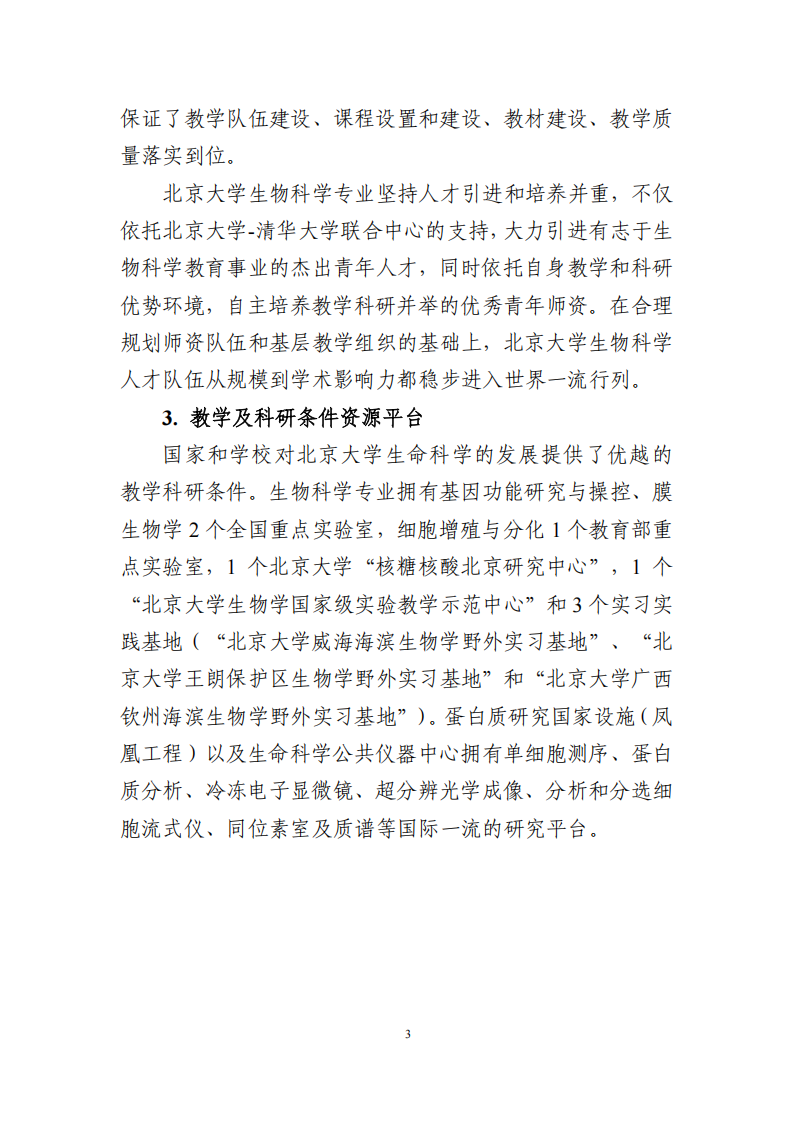 保证了教学队伍建设、课程设置和建设、教材建设、教学质量落实到位。

北京大学生物科学专业坚持人才引进和培养并重，不仅依托北京大学-清华大学联合中心的支持，大力引进有志于生物科学教育事业的杰出青年人才，同时依托自身教学和科研优势环境，自主培养教学科研并举的优秀青年师资。在合理规划师资队伍和基层教学组织的基础上，北京大学生物科学人才队伍从规模到学术影响力都稳步进入世界一流行列。

3. 教学及科研条件资源平台

国家和学校对北京大学生命科学的发展提供了优越的教学科研条件。生物科学专业拥有基因功能研究与操控、膜生物学 2 个全国重点实验室，细胞增殖与分化 1 个教育部重点实验室，1 个北京大学“核糖核酸北京研究中心”，1 个“北京大学生物学国家级实验教学示范中心”和 3 个实习实践基地（“北京大学威海海滨生物学野外实习基地”、“北京大学王朗保护区生物学野外实习基地”和“北京大学广西钦州海滨生物学野外实习基地”）。蛋白质研究国家设施（凤凰工程）以及生命科学公共仪器中心拥有单细胞测序、蛋白质分析、冷冻电子显微镜、超分辨光学成像、分析和分选细胞流式仪、同位素室及质谱等国际一流的研究平台。

3